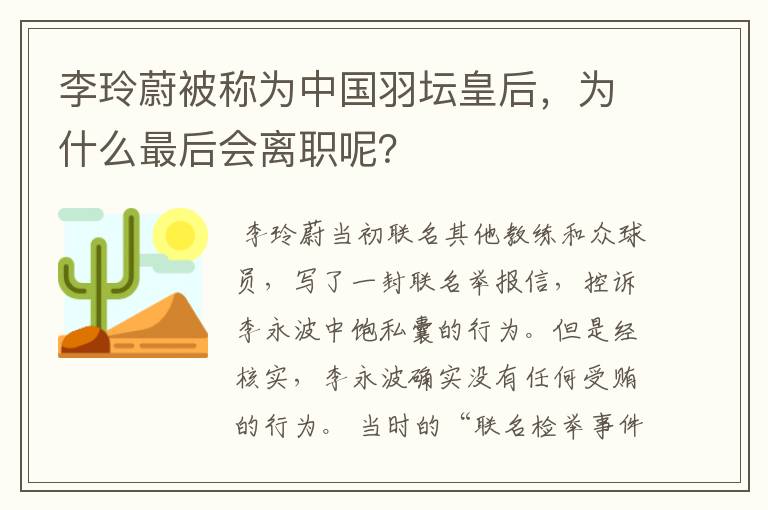 李玲蔚被称为中国羽坛皇后，为什么最后会离职呢?

李玲蔚当初联名其他教练和众球员，写了一封联名举报信，控诉李永波中饱私囊的行为。但是经核实，李永波确实没有任何受贿的行为。当时的“联名检举事件